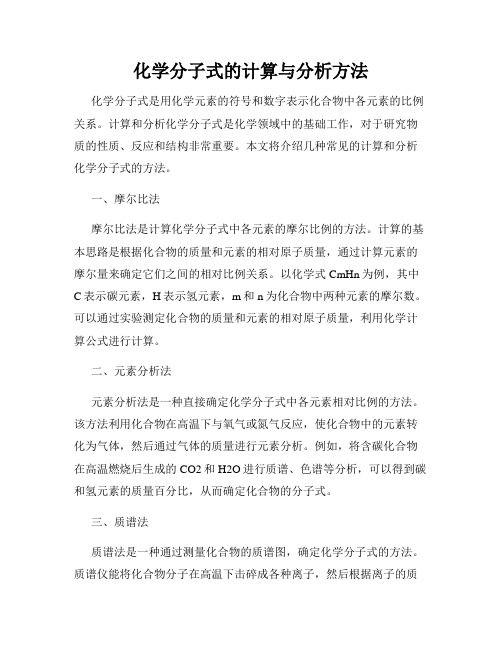 化学分子式的计算与分析方法

化学分子式是用化学元素的符号和数字表示化合物中各元素的比例关系。计算和分析化学分子式是化学领域中的基础工作，对于研究物质的性质、反应和结构非常重要。本文将介绍几种常见的计算和分析化学分子式的方法。

一、摩尔比法

摩尔比法是计算化学分子式中各元素的摩尔比例的方法。计算的基本思路是根据化合物的质量和元素的相对原子质量，通过计算元素的摩尔量来确定它们之间的相对比例关系。以化学式 CmHn 为例，其中 C 表示碳元素，H 表示氢元素，m 和 n 为化合物中两种元素的摩尔数。可以通过实验测定化合物的质量和元素的相对原子质量，利用化学计算公式进行计算。

二、元素分析法

元素分析法是一种直接确定化学分子式中各元素相对比例的方法。该方法利用化合物在高温下与氧气或氮气反应，使化合物中的元素转化为气体，然后通过气体的质量进行元素分析。例如，将含碳化合物在高温燃烧后生成的 CO2 和 H2O 进行质谱、色谱等分析，可以得到碳和氢元素的质量百分比，从而确定化合物的分子式。

三、质谱法

质谱法是一种通过测量化合物的质谱图，确定化学分子式的方法。质谱仪能将化合物分子在高温下击碎成各种离子，然后根据离子的质